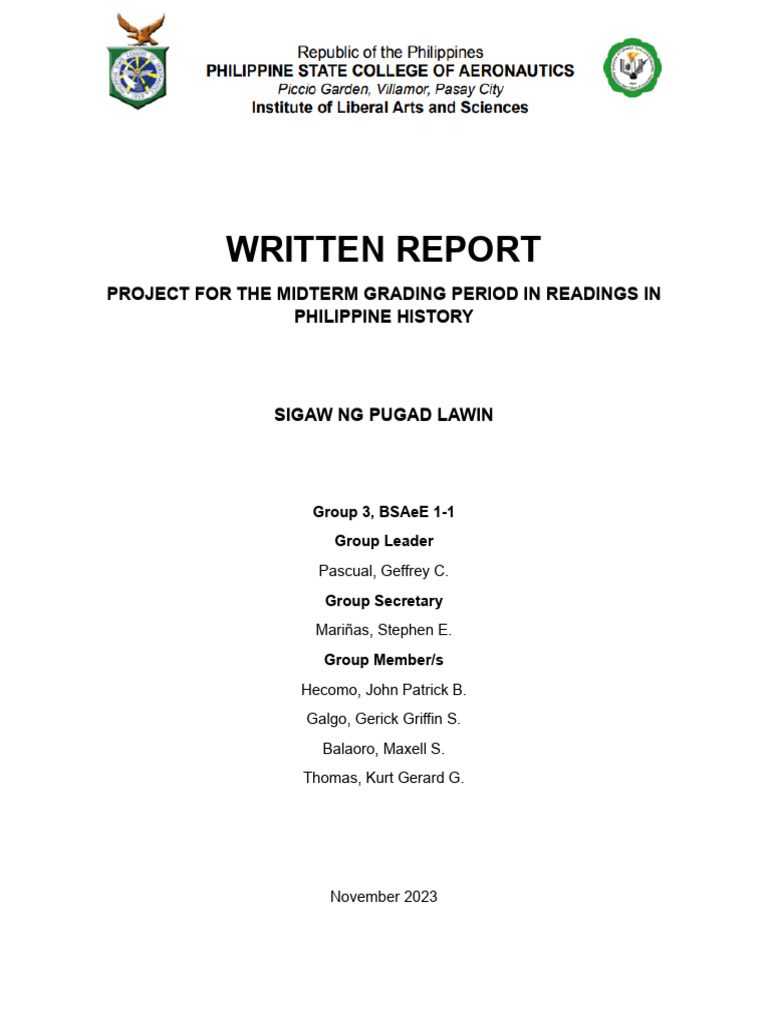 Republic of the Philippines
PHILIPPINE STATE COLLEGE OF AERONAUTICS
Piccio Garden, Villamor, Pasay City
Institute of Liberal Arts and Sciences

WRITTEN REPORT

PROJECT FOR THE MIDTERM GRADING PERIOD IN READINGS IN PHILIPPINE HISTORY

SIGAW NG PUGAD LAWIN

Group 3, BSAeE 1-1

Group Leader

Pascual, Geffrey C.

Group Secretary

Mariñas, Stephen E.

Group Member/s

Hecomo, John Patrick B.

Galgo, Gerick Griffin S.

Balaoro, Maxell S.

Thomas, Kurt Gerard G.

November 2023